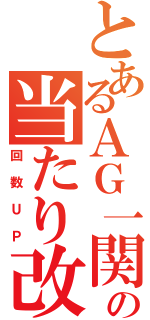 とあるAG一関の
当たり改
回数UP